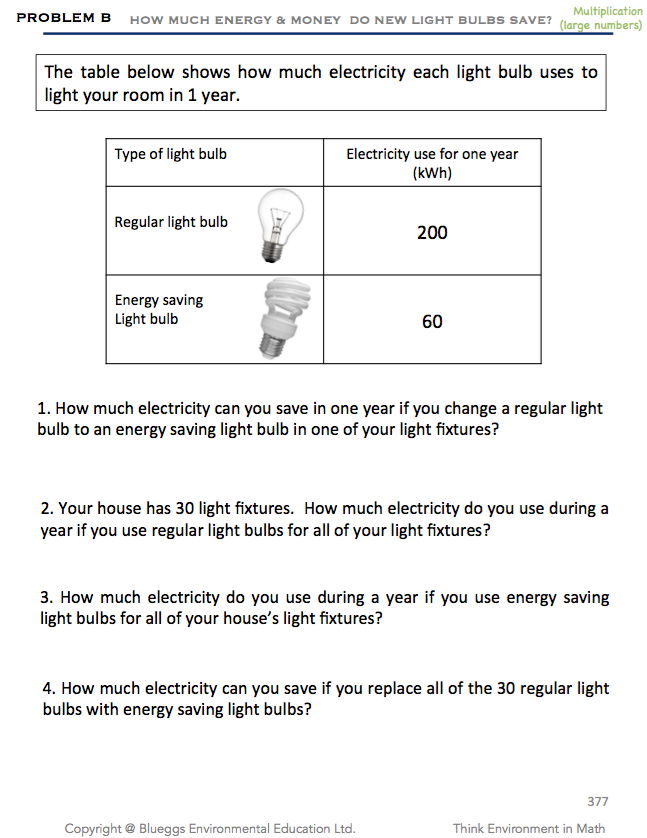 PROBLEM B HOW MUCH ENERGY & MONEY DO NEW LIGHT BULBS SAVE? Multiplication (large numbers)

The table below shows how much electricity each light bulb uses to light your room in 1 year.

| Type of light bulb | Electricity use for one year (kWh) |
|---|---|
| Regular light bulb | 200 |
| Energy saving Light bulb | 60 |

1. How much electricity can you save in one year if you change a regular light bulb to an energy saving light bulb in one of your light fixtures?

2. Your house has 30 light fixtures. How much electricity do you use during a year if you use regular light bulbs for all of your light fixtures?

3. How much electricity do you use during a year if you use energy saving light bulbs for all of your house's light fixtures?

4. How much electricity can you save if you replace all of the 30 regular light bulbs with energy saving light bulbs?

377

Copyright @ Blueggs Environmental Education Ltd.

Think Environment in Math